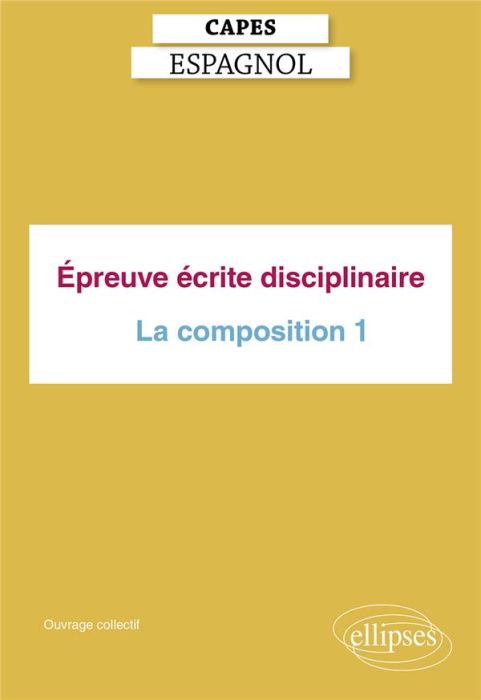 CAPES
ESPAGNOL

Épreuve écrite disciplinaire
La composition 1

Ouvrage collectif

ellipses